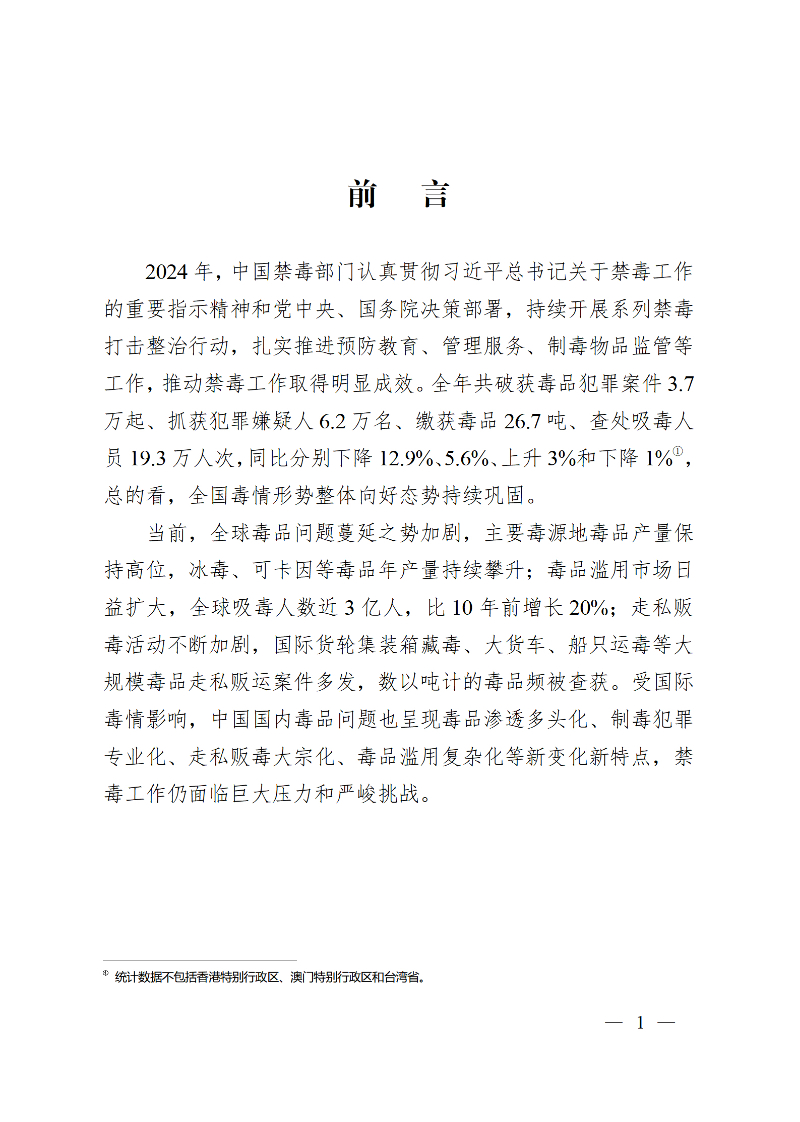 前 言

2024年，中国禁毒部门认真贯彻习近平总书记关于禁毒工作的重要指示精神和党中央、国务院决策部署，持续开展系列禁毒打击整治行动，扎实推进预防教育、管理服务、制毒物品监管等工作，推动禁毒工作取得明显成效。全年共破获毒品犯罪案件3.7万起、抓获犯罪嫌疑人6.2万名、缴获毒品26.7吨、查处吸毒人员19.3万人次，同比分别下降12.9%、5.6%、上升3%和下降1%$^{①}$，总的看，全国毒情形势整体向好态势持续巩固。

当前，全球毒品问题蔓延之势加剧，主要毒源地毒品产量保持高位，冰毒、可卡因等毒品年产量持续攀升；毒品滥用市场日益扩大，全球吸毒人数近3亿人，比10年前增长20%；走私贩毒活动不断加剧，国际货轮集装箱藏毒、大货车、船只运毒等大规模毒品走私贩运案件多发，数以吨计的毒品频被查获。受国际毒情影响，中国国内毒品问题也呈现毒品渗透多头化、制毒犯罪专业化、走私贩毒大宗化、毒品滥用复杂化等新变化新特点，禁毒工作仍面临巨大压力和严峻挑战。

$^{①}$ 统计数据不包括香港特别行政区、澳门特别行政区和台湾省。

— 1 —